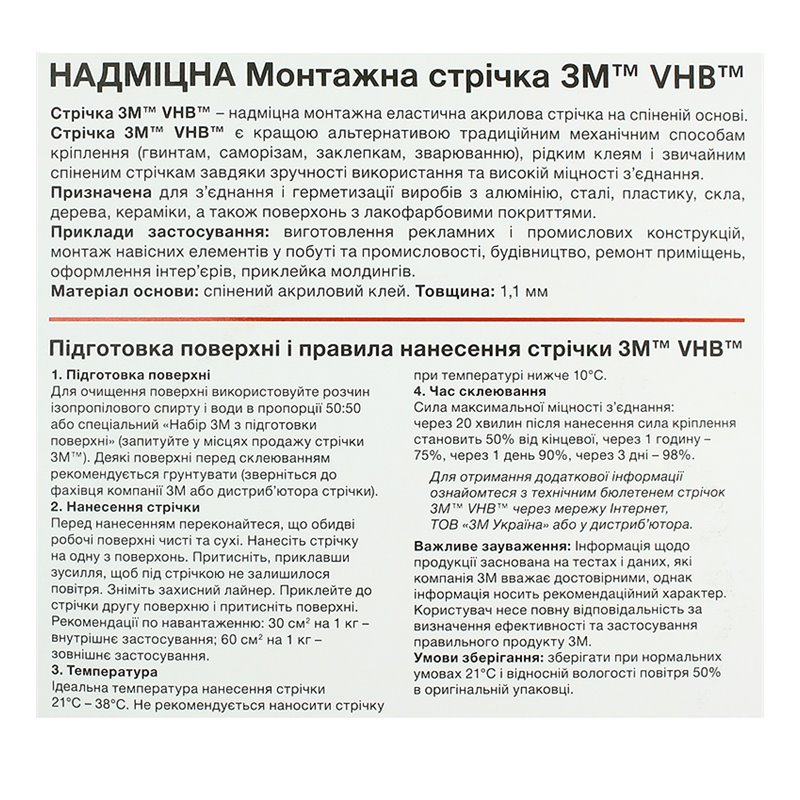 НАДМІЦНА Монтажна стрічка 3M™ VHB™

Стрічка 3M™ VHB™ – надміцна монтажна еластична акрилова стрічка на спіненій основі. Стрічка 3M™ VHB™ є кращою альтернативою традиційним механічним способам кріплення (гвинтам, саморізам, заклепкам, зварюванню), рідким клеям і звичайним спіненим стрічкам завдяки зручності використання та високій міцності з'єднання.
Призначена для з'єднання і герметизації виробів з алюмінію, сталі, пластику, скла, дерева, кераміки, а також поверхонь з лакофарбовими покриттями.
Приклади застосування: виготовлення рекламних і промислових конструкцій, монтаж навісних елементів у побуті та промисловості, будівництво, ремонт приміщень, оформлення інтер'єрів, приклейка молдингів.
Матеріал основи: спінений акриловий клей. Товщина: 1,1 мм

Підготовка поверхні і правила нанесення стрічки 3M™ VHB™

1. Підготовка поверхні
Для очищення поверхні використовуйте розчин ізопропілового спирту і води в пропорції 50:50 або спеціальний «Набір 3М з підготовки поверхні» (запитуйте у місцях продажу стрічки 3M™). Деякі поверхні перед склеюванням рекомендується грунтувати (зверніться до фахівця компанії 3М або дистриб'ютора стрічки).
2. Нанесення стрічки
Перед нанесенням переконайтеся, що обидві робочі поверхні чисті та сухі. Нанесіть стрічку на одну з поверхонь. Притисніть, приклавши зусилля, щоб під стрічкою не залишилося повітря. Зніміть захисний лайнер. Приклейте до стрічки другу поверхню і притисніть поверхні. Рекомендації по навантаженню: 30 см² на 1 кг – внутрішнє застосування; 60 см² на 1 кг – зовнішнє застосування.
3. Температура
Ідеальна температура нанесення стрічки 21°C – 38°C. Не рекомендується наносити стрічку при температурі нижче 10°C.
4. Час склеювання
Сила максимальної міцності з'єднання: через 20 хвилин після нанесення сила кріплення становить 50% від кінцевої, через 1 годину – 75%, через 1 день 90%, через 3 дні – 98%.

Для отримання додаткової інформації ознайомтеся з технічним бюлетенем стрічок 3M™ VHB™ через мережу Інтернет, ТОВ «3М Україна» або у дистриб'ютора.

Важливе зауваження: Інформація щодо продукції заснована на тестах і даних, які компанія 3М вважає достовірними, однак інформація носить рекомендаційний характер. Користувач несе повну відповідальність за визначення ефективності та застосування правильного продукту 3М.
Умови зберігання: зберігати при нормальних умовах 21°C і відносній вологості повітря 50% в оригінальній упаковці.